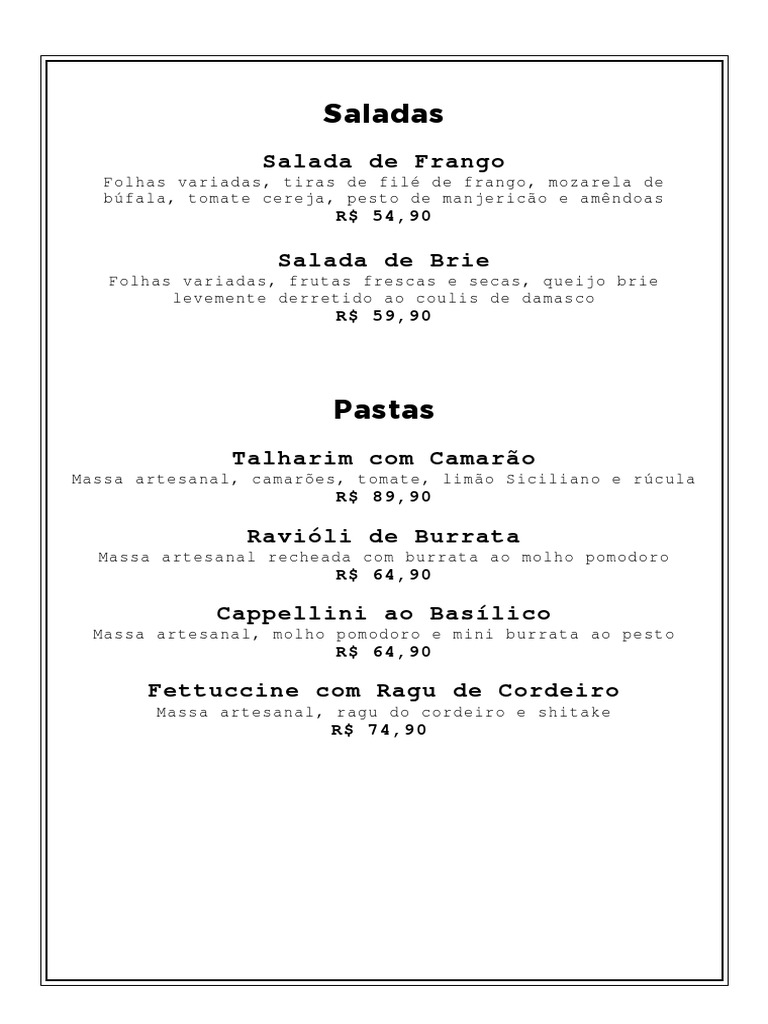 Saladas

Salada de Frango
Folhas variadas, tiras de filé de frango, mozarela de búfala, tomate cereja, pesto de manjericão e amêndoas
R$ 54,90

Salada de Brie
Folhas variadas, frutas frescas e secas, queijo brie levemente derretido ao coulis de damasco
R$ 59,90

Pastas

Talharim com Camarão
Massa artesanal, camarões, tomate, limão Siciliano e rúcula
R$ 89,90

Ravióli de Burrata
Massa artesanal recheada com burrata ao molho pomodoro
R$ 64,90

Cappellini ao Basílico
Massa artesanal, molho pomodoro e mini burrata ao pesto
R$ 64,90

Fettuccine com Ragu de Cordeiro
Massa artesanal, ragu do cordeiro e shitake
R$ 74,90